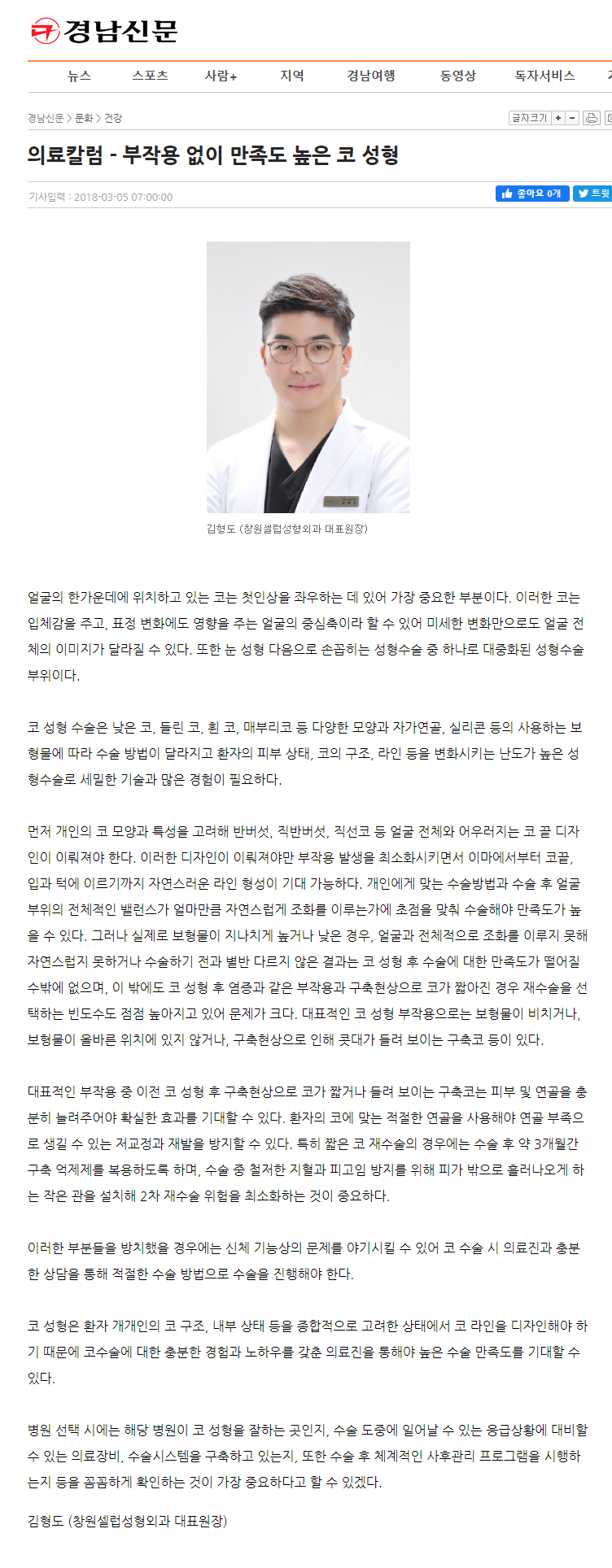 경남신문

뉴스 스포츠 사람+ 지역 경남여행 동영상 독자서비스

경남신문 > 문화 > 건강

글자크기 + -

의료칼럼 - 부작용 없이 만족도 높은 코 성형

기사입력 : 2018-03-05 07:00:00

좋아요 0개 트윗

김형도 (창원셀럽성형외과 대표원장)

얼굴의 한가운데에 위치하고 있는 코는 첫인상을 좌우하는 데 있어 가장 중요한 부분이다. 이러한 코는 입체감을 주고, 표정 변화에도 영향을 주는 얼굴의 중심축이라 할 수 있어 미세한 변화만으로도 얼굴 전체의 이미지가 달라질 수 있다. 또한 눈 성형 다음으로 손꼽히는 성형수술 중 하나로 대중화된 성형수술 부위이다.

코 성형 수술은 낮은 코, 들린 코, 휜 코, 매부리코 등 다양한 모양과 자가연골, 실리콘 등의 사용하는 보형물에 따라 수술 방법이 달라지고 환자의 피부 상태, 코의 구조, 라인 등을 변화시키는 난도가 높은 성형수술로 세밀한 기술과 많은 경험이 필요하다.

먼저 개인의 코 모양과 특성을 고려해 반버선, 직반버선, 직선코 등 얼굴 전체와 어우러지는 코 끝 디자인이 이뤄져야 한다. 이러한 디자인이 이뤄져야만 부작용 발생을 최소화시키면서 이마에서부터 코끝, 입과 턱에 이르기까지 자연스러운 라인 형성이 기대 가능하다. 개인에게 맞는 수술방법과 수술 후 얼굴 부위의 전체적인 밸런스가 얼마만큼 자연스럽게 조화를 이루는가에 초점을 맞춰 수술해야 만족도가 높을 수 있다. 그러나 실제로 보형물이 지나치게 높거나 낮은 경우, 얼굴과 전체적으로 조화를 이루지 못해 자연스럽지 못하거나 수술하기 전과 별반 다르지 않은 결과는 코 성형 후 수술에 대한 만족도가 떨어질 수밖에 없으며, 이 밖에도 코 성형 후 염증과 같은 부작용과 구축현상으로 코가 짧아진 경우 재수술을 선택하는 빈도수도 점점 높아지고 있어 문제가 크다. 대표적인 코 성형 부작용으로는 보형물이 비치거나, 보형물이 올바른 위치에 있지 않거나, 구축현상으로 인해 콧대가 들려 보이는 구축코 등이 있다.

대표적인 부작용 중 이전 코 성형 후 구축현상으로 코가 짧거나 들려 보이는 구축코는 피부 및 연골을 충분히 늘려주어야 확실한 효과를 기대할 수 있다. 환자의 코에 맞는 적절한 연골을 사용해야 연골 부족으로 생길 수 있는 저교정과 재발을 방지할 수 있다. 특히 짧은 코 재수술의 경우에는 수술 후 약 3개월간 구축 억제제를 복용하도록 하며, 수술 중 철저한 지혈과 피고임 방지를 위해 피가 밖으로 흘러나오게 하는 작은 관을 설치해 2차 재수술 위험을 최소화하는 것이 중요하다.

이러한 부분들을 방치했을 경우에는 신체 기능상의 문제를 야기시킬 수 있어 코 수술 시 의료진과 충분한 상담을 통해 적절한 수술 방법으로 수술을 진행해야 한다.

코 성형은 환자 개개인의 코 구조, 내부 상태 등을 종합적으로 고려한 상태에서 코 라인을 디자인해야 하기 때문에 코수술에 대한 충분한 경험과 노하우를 갖춘 의료진을 통해야 높은 수술 만족도를 기대할 수 있다.

병원 선택 시에는 해당 병원이 코 성형을 잘하는 곳인지, 수술 도중에 일어날 수 있는 응급상황에 대비할 수 있는 의료장비, 수술시스템을 구축하고 있는지, 또한 수술 후 체계적인 사후관리 프로그램을 시행하는지 등을 꼼꼼하게 확인하는 것이 가장 중요하다고 할 수 있겠다.

김형도 (창원셀럽성형외과 대표원장)